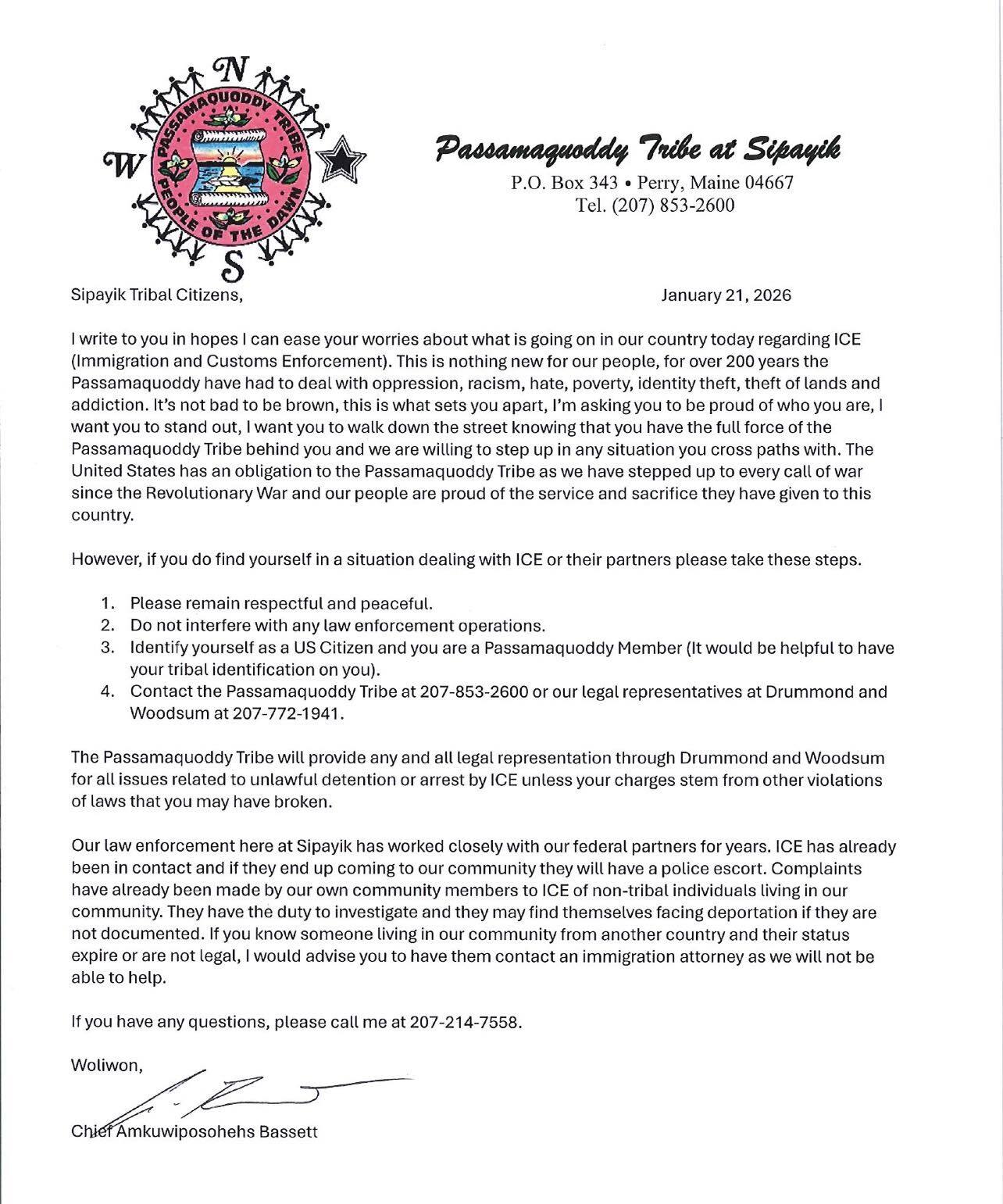 N
W
S
PASSAMAQUODDY TRIBE
PEOPLE OF THE DAWN

Passamaquoddy Tribe at Sipayik
P.O. Box 343 • Perry, Maine 04667
Tel. (207) 853-2600

Sipayik Tribal Citizens,

January 21, 2026

I write to you in hopes I can ease your worries about what is going on in our country today regarding ICE (Immigration and Customs Enforcement). This is nothing new for our people, for over 200 years the Passamaquoddy have had to deal with oppression, racism, hate, poverty, identity theft, theft of lands and addiction. It's not bad to be brown, this is what sets you apart, I'm asking you to be proud of who you are, I want you to stand out, I want you to walk down the street knowing that you have the full force of the Passamaquoddy Tribe behind you and we are willing to step up in any situation you cross paths with. The United States has an obligation to the Passamaquoddy Tribe as we have stepped up to every call of war since the Revolutionary War and our people are proud of the service and sacrifice they have given to this country.

However, if you do find yourself in a situation dealing with ICE or their partners please take these steps.

1. Please remain respectful and peaceful.
2. Do not interfere with any law enforcement operations.
3. Identify yourself as a US Citizen and you are a Passamaquoddy Member (It would be helpful to have your tribal identification on you).
4. Contact the Passamaquoddy Tribe at 207-853-2600 or our legal representatives at Drummond and Woodsum at 207-772-1941.

The Passamaquoddy Tribe will provide any and all legal representation through Drummond and Woodsum for all issues related to unlawful detention or arrest by ICE unless your charges stem from other violations of laws that you may have broken.

Our law enforcement here at Sipayik has worked closely with our federal partners for years. ICE has already been in contact and if they end up coming to our community they will have a police escort. Complaints have already been made by our own community members to ICE of non-tribal individuals living in our community. They have the duty to investigate and they may find themselves facing deportation if they are not documented. If you know someone living in our community from another country and their status expire or are not legal, I would advise you to have them contact an immigration attorney as we will not be able to help.

If you have any questions, please call me at 207-214-7558.

Woliwon,

Chief Amkuwiposohehs Bassett